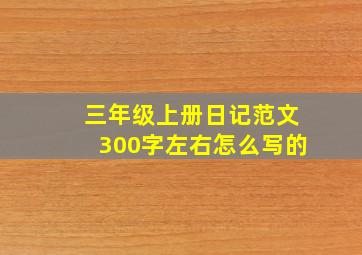 三年级上册日记范文
300字左右怎么写的